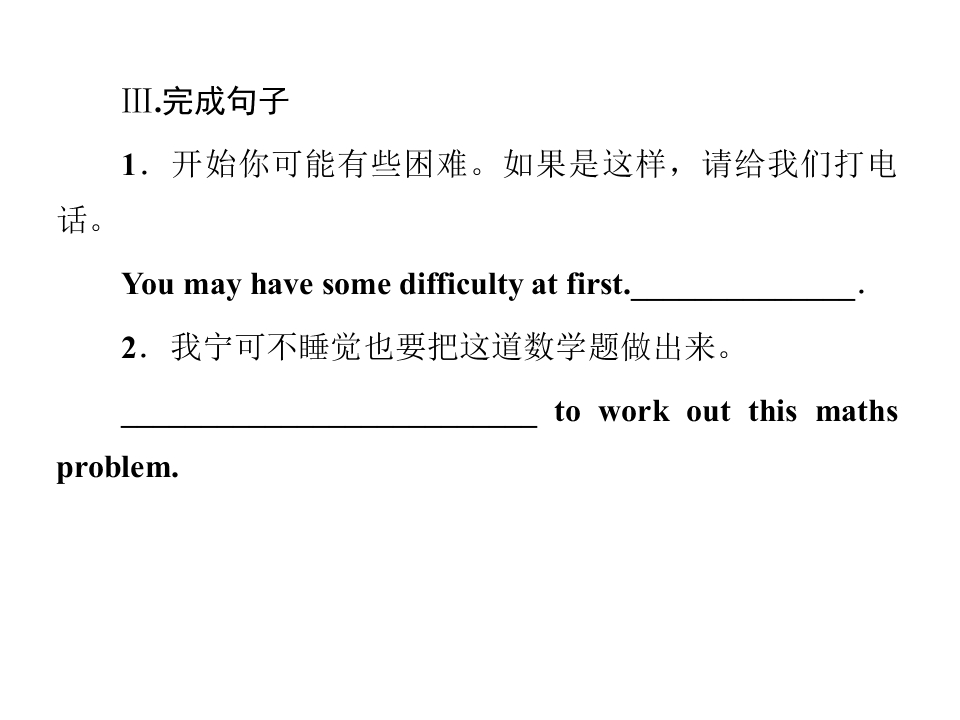 Ⅲ.完成句子

1．开始你可能有些困难。如果是这样，请给我们打电话。

You may have some difficulty at first.____.

2．我宁可不睡觉也要把这道数学题做出来。

____ to work out this maths problem.